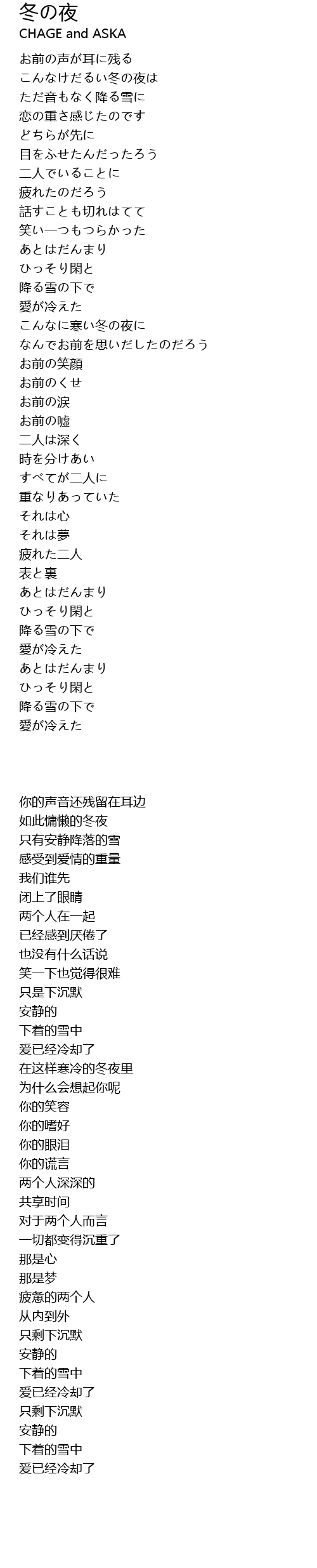 冬の夜
CHAGE and ASKA

お前の声が耳に残る
こんなけだるい冬の夜は
ただ音もなく降る雪に
恋の重さ感じたのです
どちらが先に
目をふせたんだったろう
二人でいることに
疲れたのだろう
話すことも切れはてて
笑い一つもつらかった
あとはだんまり
ひっそり閑と
降る雪の下で
愛が冷えた
こんなに寒い冬の夜に
なんでお前を思いだしたのだろう
お前の笑顔
お前のくせ
お前の涙
お前の嘘
二人は深く
時を分けあい
すべてが二人に
重なりあっていた
それは心
それは夢
疲れた二人
表と裏
あとはだんまり
ひっそり閑と
降る雪の下で
愛が冷えた
あとはだんまり
ひっそり閑と
降る雪の下で
愛が冷えた

你的声音还残留在耳边
如此慵懒的冬夜
只有安静降落的雪
感受到爱情的重量
我们谁先
闭上了眼睛
两个人在一起
已经感到厌倦了
也没有什么话说
笑一下也觉得很难
只是下沉默
安静的
下着的雪中
爱已经冷却了
在这样寒冷的冬夜里
为什么会想起你呢
你的笑容
你的嗜好
你的眼泪
你的谎言
两个人深深的
共享时间
对于两个人而言
一切都变得沉重了
那是心
那是梦
疲惫的两个人
从内到外
只剩下沉默
安静的
下着的雪中
爱已经冷却了
只剩下沉默
安静的
下着的雪中
爱已经冷却了